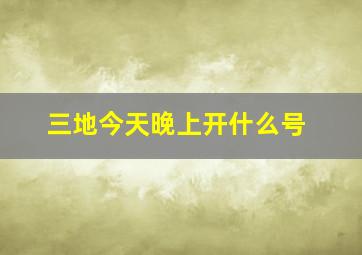 三地今天晚上开什么号